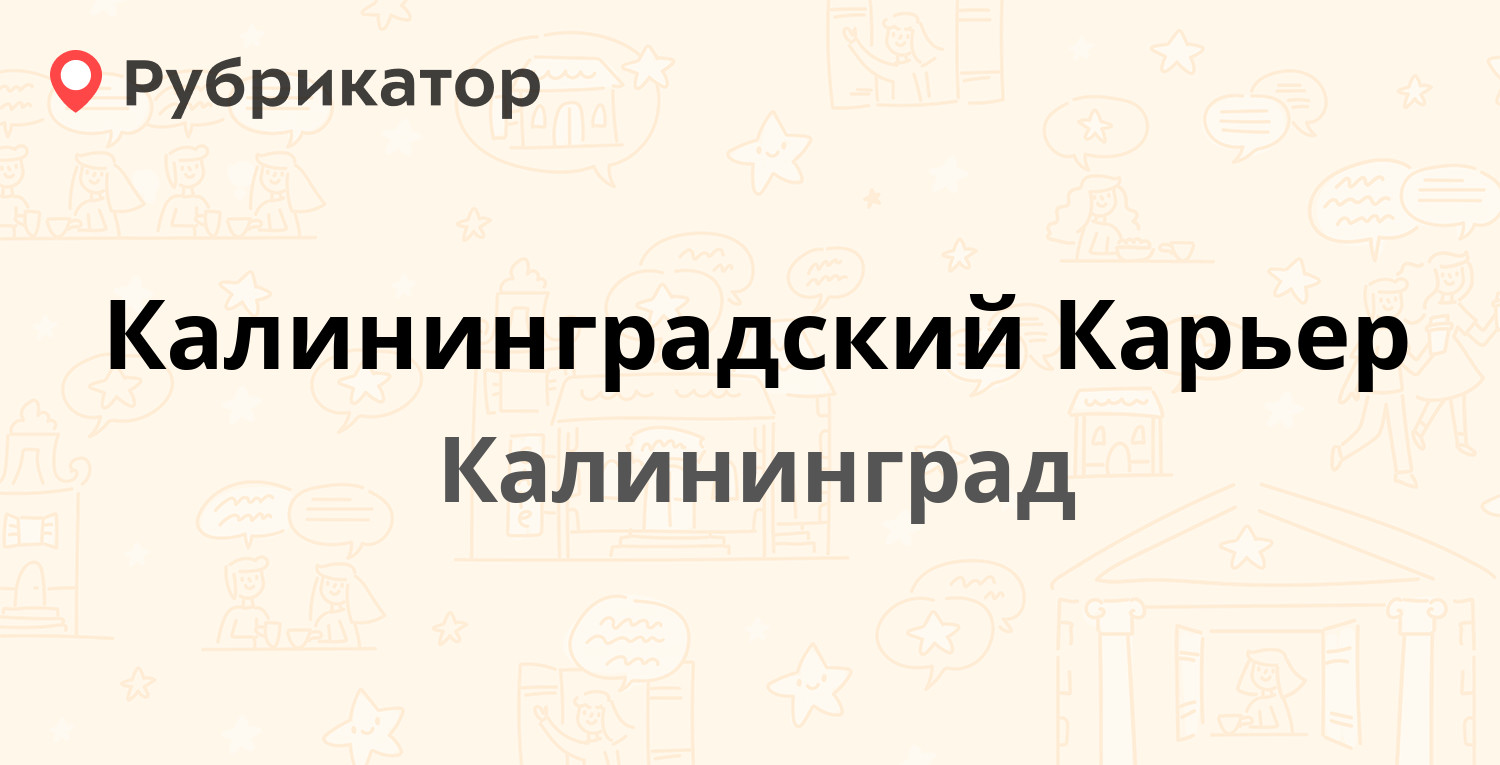 Рубрикатор

Калининградский Карьер

Калининград